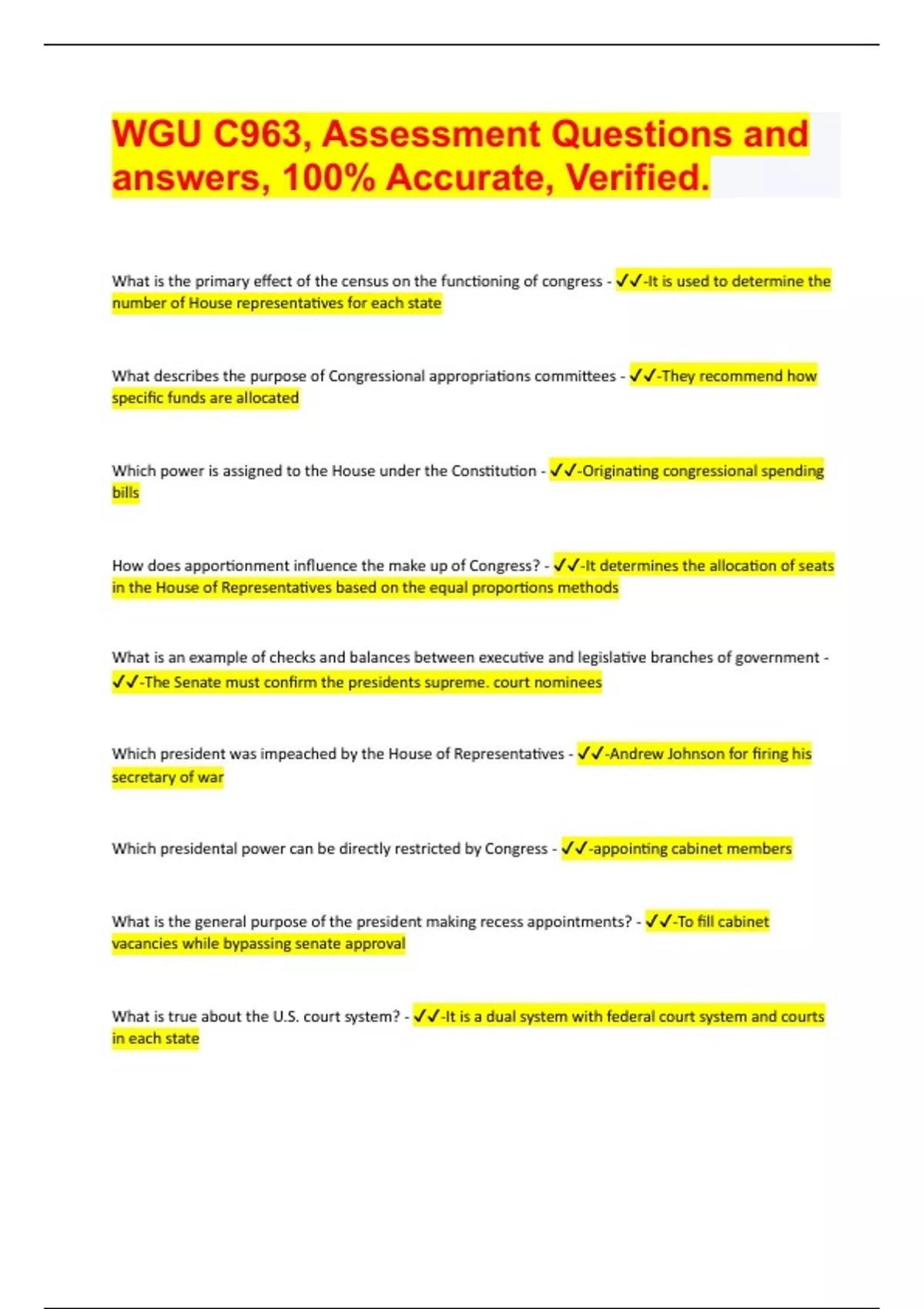 WGU C963, Assessment Questions and answers, 100% Accurate, Verified.

What is the primary effect of the census on the functioning of congress - ✓✓-It is used to determine the number of House representatives for each state

What describes the purpose of Congressional appropriations committees - ✓✓-They recommend how specific funds are allocated

Which power is assigned to the House under the Constitution - ✓✓-Originating congressional spending bills

How does apportionment influence the make up of Congress? - ✓✓-It determines the allocation of seats in the House of Representatives based on the equal proportions methods

What is an example of checks and balances between executive and legislative branches of government - ✓✓-The Senate must confirm the presidents supreme. court nominees

Which president was impeached by the House of Representatives - ✓✓-Andrew Johnson for firing his secretary of war

Which presidental power can be directly restricted by Congress - ✓✓-appointing cabinet members

What is the general purpose of the president making recess appointments? - ✓✓-To fill cabinet vacancies while bypassing senate approval

What is true about the U.S. court system? - ✓✓-It is a dual system with federal court system and courts in each state